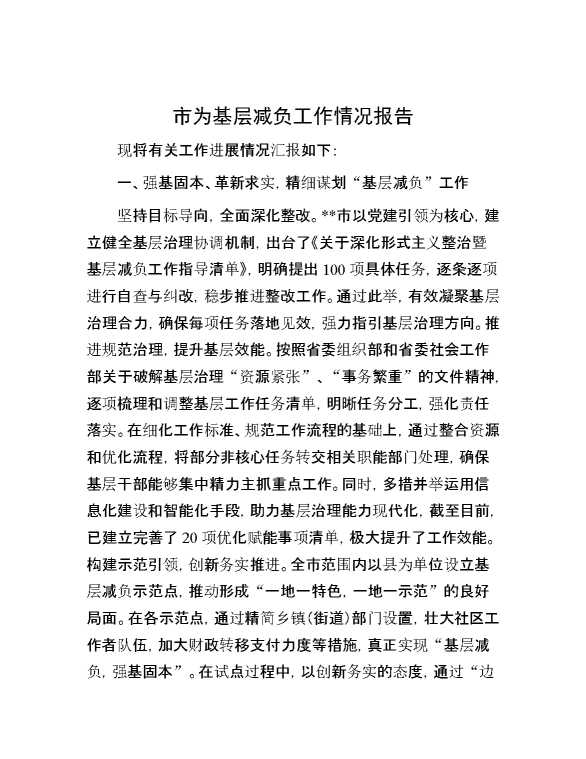 市为基层减负工作情况报告

现将有关工作进展情况汇报如下：

一、强基固本、革新求实，精细谋划“基层减负”工作

坚持目标导向，全面深化整改。**市以党建引领为核心，建立健全基层治理协调机制，出台了《关于深化形式主义整治暨基层减负工作指导清单》，明确提出100项具体任务，逐条逐项进行自查与纠改，稳步推进整改工作。通过此举，有效凝聚基层治理合力，确保每项任务落地见效，强力指引基层治理方向。推进规范治理，提升基层效能。按照省委组织部和省委社会工作部关于破解基层治理“资源紧张”、“事务繁重”的文件精神，逐项梳理和调整基层工作任务清单，明晰任务分工，强化责任落实。在细化工作标准、规范工作流程的基础上，通过整合资源和优化流程，将部分非核心任务转交相关职能部门处理，确保基层干部能够集中精力主抓重点工作。同时，多措并举运用信息化建设和智能化手段，助力基层治理能力现代化，截至目前，已建立完善了20项优化赋能事项清单，极大提升了工作效能。构建示范引领，创新务实推进。全市范围内以县为单位设立基层减负示范点，推动形成“一地一特色，一地一示范”的良好局面。在各示范点，通过精简乡镇（街道）部门设置，壮大社区工作者队伍，加大财政转移支付力度等措施，真正实现“基层减负，强基固本”。在试点过程中，以创新务实的态度，通过“边